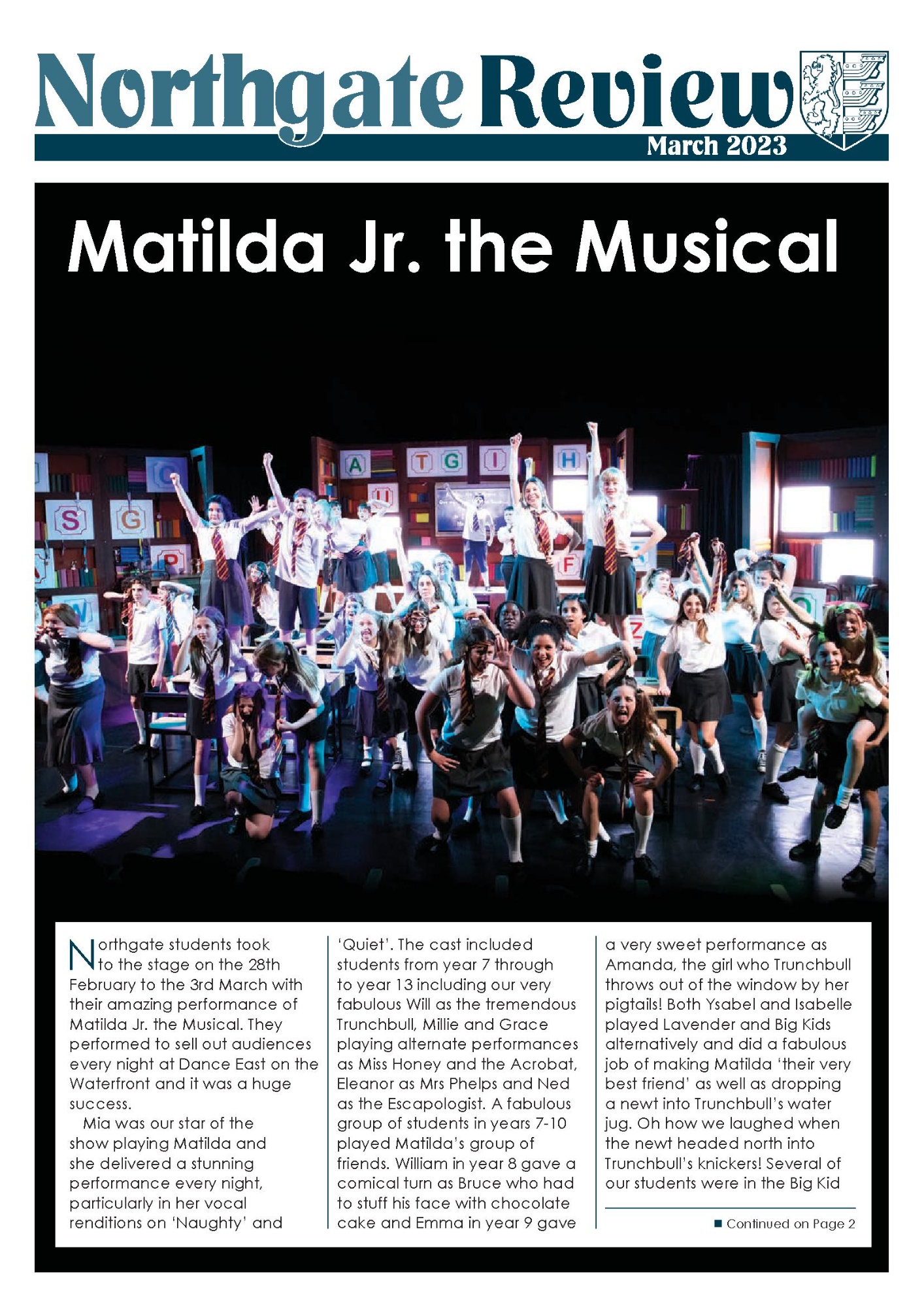 Northgate Review
March 2023

Matilda Jr. the Musical

Northgate students took to the stage on the 28th February to the 3rd March with their amazing performance of Matilda Jr. the Musical. They performed to sell out audiences every night at Dance East on the Waterfront and it was a huge success.

Mia was our star of the show playing Matilda and she delivered a stunning performance every night, particularly in her vocal renditions on 'Naughty' and 'Quiet'. The cast included students from year 7 through to year 13 including our very fabulous Will as the tremendous Trunchbull, Millie and Grace playing alternate performances as Miss Honey and the Acrobat, Eleanor as Mrs Phelps and Ned as the Escapologist. A fabulous group of students in years 7-10 played Matilda's group of friends. William in year 8 gave a comical turn as Bruce who had to stuff his face with chocolate cake and Emma in year 9 gave a very sweet performance as Amanda, the girl who Trunchbull throws out of the window by her pigtails! Both Ysabel and Isabelle played Lavender and Big Kids alternatively and did a fabulous job of making Matilda 'their very best friend' as well as dropping a newt into Trunchbull's water jug. Oh how we laughed when the newt headed north into Trunchbull's knickers! Several of our students were in the Big Kid

■ Continued on Page 2